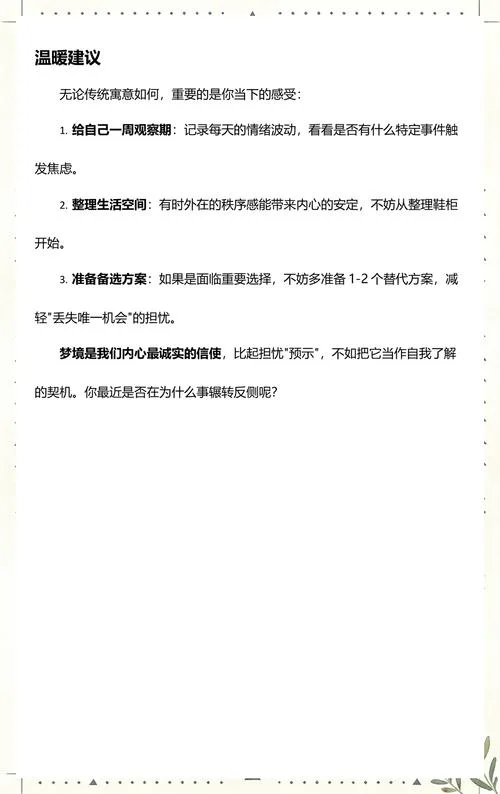 温暖建议

无论传统寓意如何，重要的是你当下的感受：

1. 给自己一周观察期：记录每天的情绪波动，看看是否有什么特定事件触发焦虑。

2. 整理生活空间：有时外在的秩序感能带来内心的安定，不妨从整理鞋柜开始。

3. 准备备选方案：如果是面临重要选择，不妨多准备 1-2 个替代方案，减轻"丢失唯一机会"的担忧。

梦境是我们内心最诚实的信使，比起担忧"预示"，不如把它当作自我了解的契机。你最近是否在为什么事辗转反侧呢？